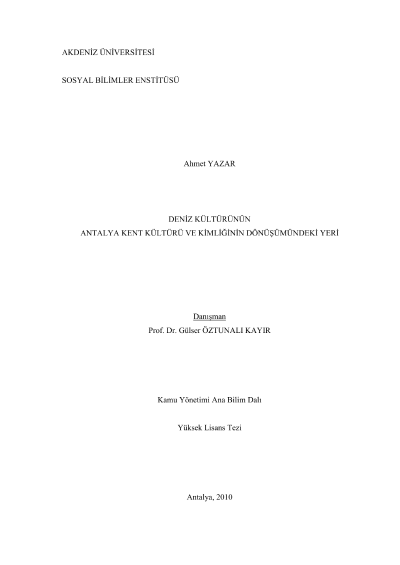 AKDENİZ ÜNİVERSİTESİ

SOSYAL BİLİMLER ENSTİTÜSÜ

Ahmet YAZAR

DENİZ KÜLTÜRÜNÜN
ANTALYA KENT KÜLTÜRÜ VE KİMLİĞİNİN DÖNÜŞÜMÜNDEKİ YERİ

Danışman
Prof. Dr. Gülser ÖZTUNALI KAYIR

Kamu Yönetimi Ana Bilim Dalı

Yüksek Lisans Tezi

Antalya, 2010